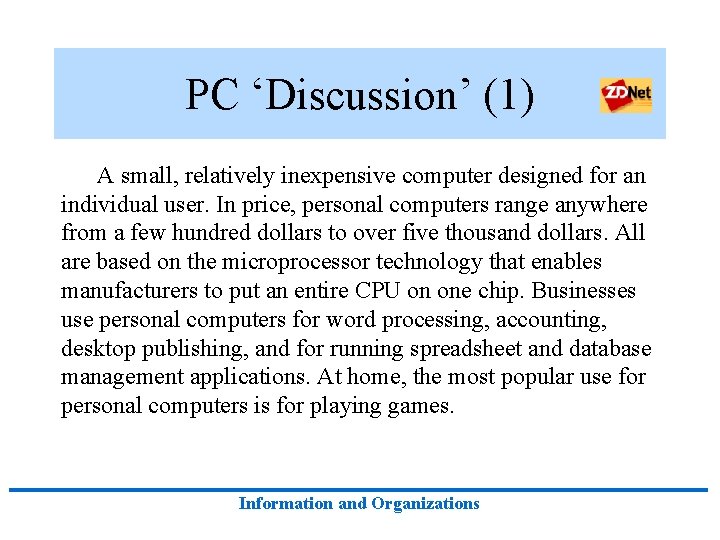 PC ‘Discussion’ (1)

ZDNet

A small, relatively inexpensive computer designed for an individual user. In price, personal computers range anywhere from a few hundred dollars to over five thousand dollars. All are based on the microprocessor technology that enables manufacturers to put an entire CPU on one chip. Businesses use personal computers for word processing, accounting, desktop publishing, and for running spreadsheet and database management applications. At home, the most popular use for personal computers is for playing games.

Information and Organizations